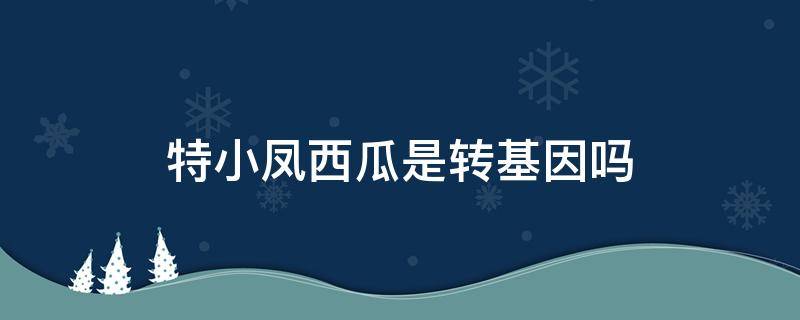 特小凤西瓜是转基因吗